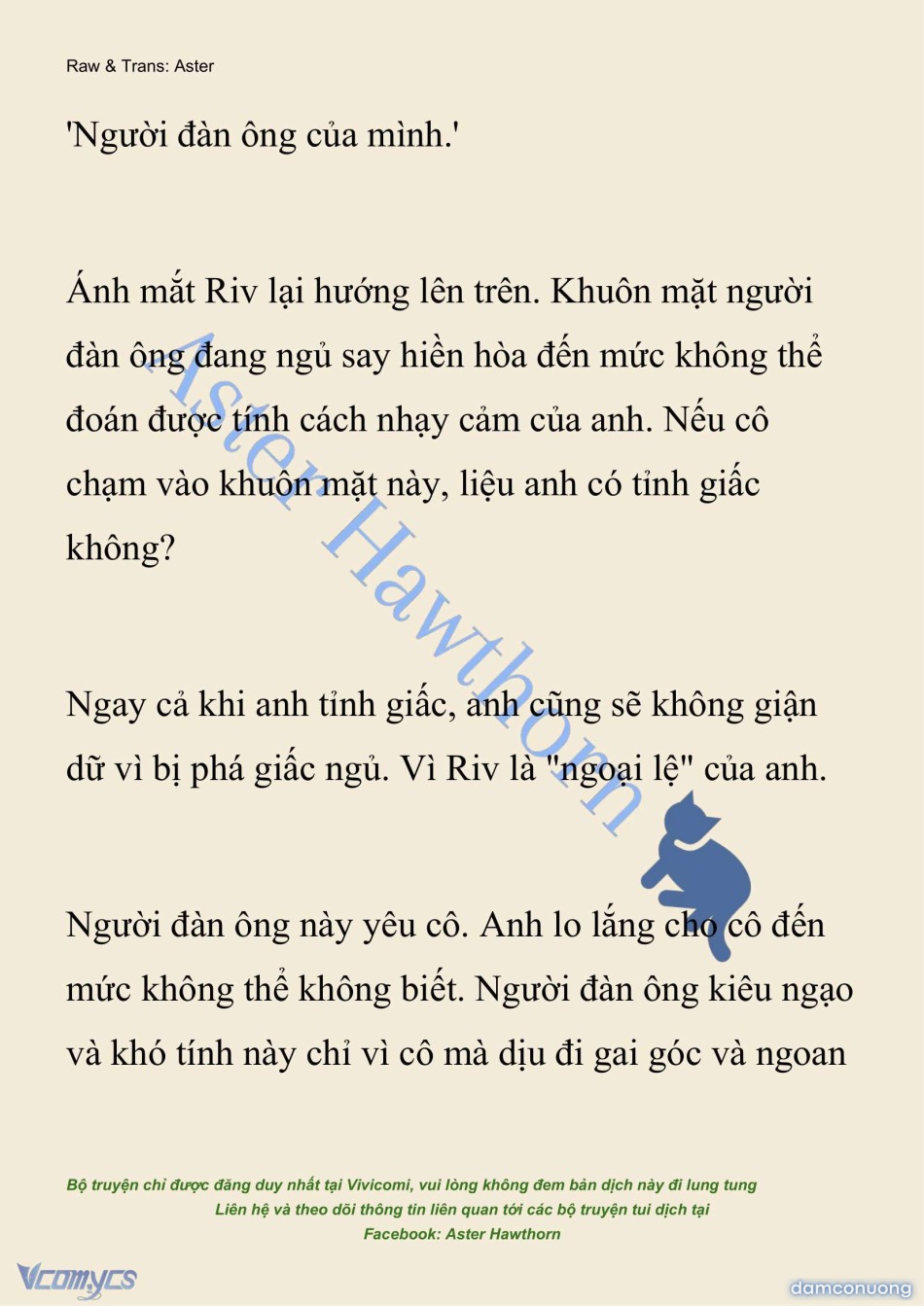 Raw & Trans: Aster

'Người đàn ông của mình.'

Ánh mắt Riv lại hướng lên trên. Khuôn mặt người đàn ông đang ngủ say hiền hòa đến mức không thể đoán được tính cách nhạy cảm của anh. Nếu cô chạm vào khuôn mặt này, liệu anh có tỉnh giấc không?

Ngay cả khi anh tỉnh giấc, anh cũng sẽ không giận dữ vì bị phá giấc ngủ. Vì Riv là "ngoại lệ" của anh.

Người đàn ông này yêu cô. Anh lo lắng cho cô đến mức không thể không biết. Người đàn ông kiêu ngạo và khó tính này chỉ vì cô mà dịu đi gai góc và ngoan

Bộ truyện chỉ được đăng duy nhất tại Vivicomi, vui lòng không đem bản dịch này đi lung tung
Liên hệ và theo dõi thông tin liên quan tới các bộ truyện tui dịch tại
Facebook: Aster Hawthorn

Vcomycs

damconuong

Aster Hawthorn